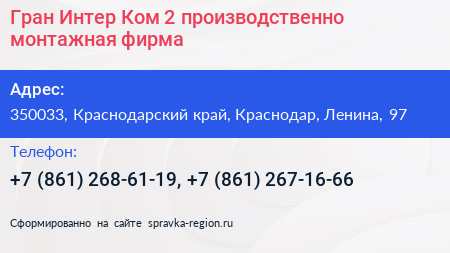 Гран Интер Ком 2 производственно монтажная фирма

Адрес:
350033, Краснодарский край, Краснодар, Ленина, 97

Телефон:
+7 (861) 268-61-19, +7 (861) 267-16-66

Сформированно на сайте spravka-region.ru